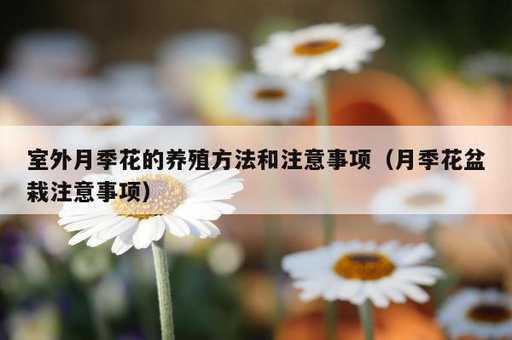 室外月季花的养殖方法和注意事项（月季花盆栽注意事项）